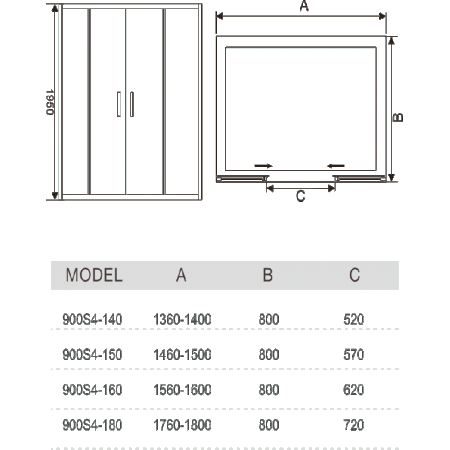 1950

A

B

C

| MODEL | A | B | C |
|---|---|---|---|
| 900S4-140 | 1360-1400 | 800 | 520 |
| 900S4-150 | 1460-1500 | 800 | 570 |
| 900S4-160 | 1560-1600 | 800 | 620 |
| 900S4-180 | 1760-1800 | 800 | 720 |